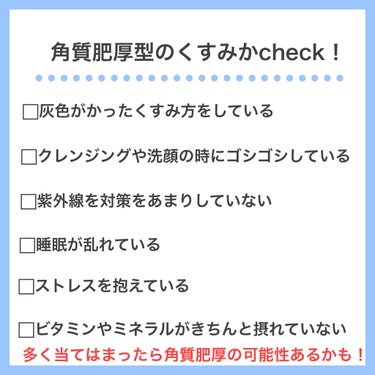 角質肥厚型のくすみかcheck！

□灰色がかったくすみ方をしている

□クレンジングや洗顔の時にゴシゴシしている

□紫外線を対策をあまりしていない

□睡眠が乱れている

□ストレスを抱えている

□ビタミンやミネラルがきちんと摂れていない

多く当てはまったら角質肥厚の可能性あるかも！